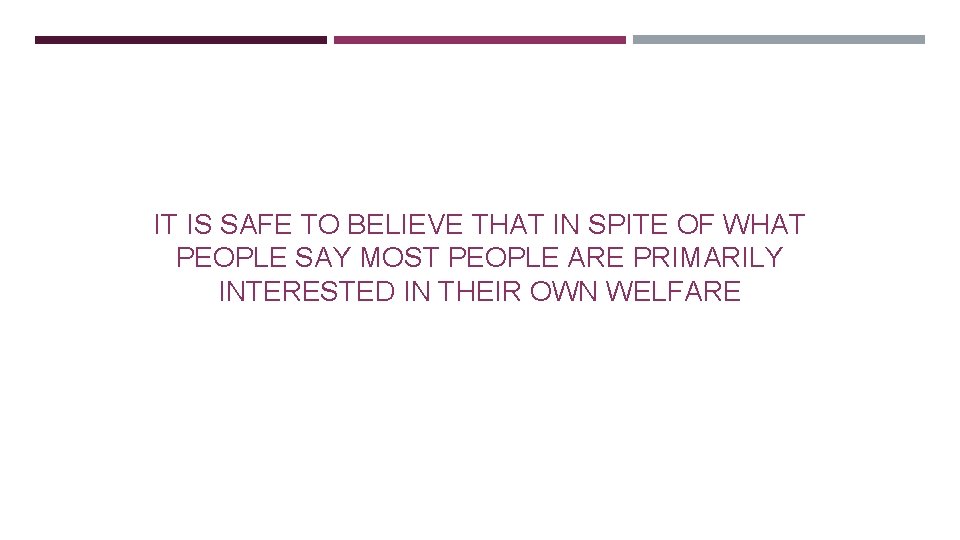 IT IS SAFE TO BELIEVE THAT IN SPITE OF WHAT PEOPLE SAY MOST PEOPLE ARE PRIMARILY INTERESTED IN THEIR OWN WELFARE